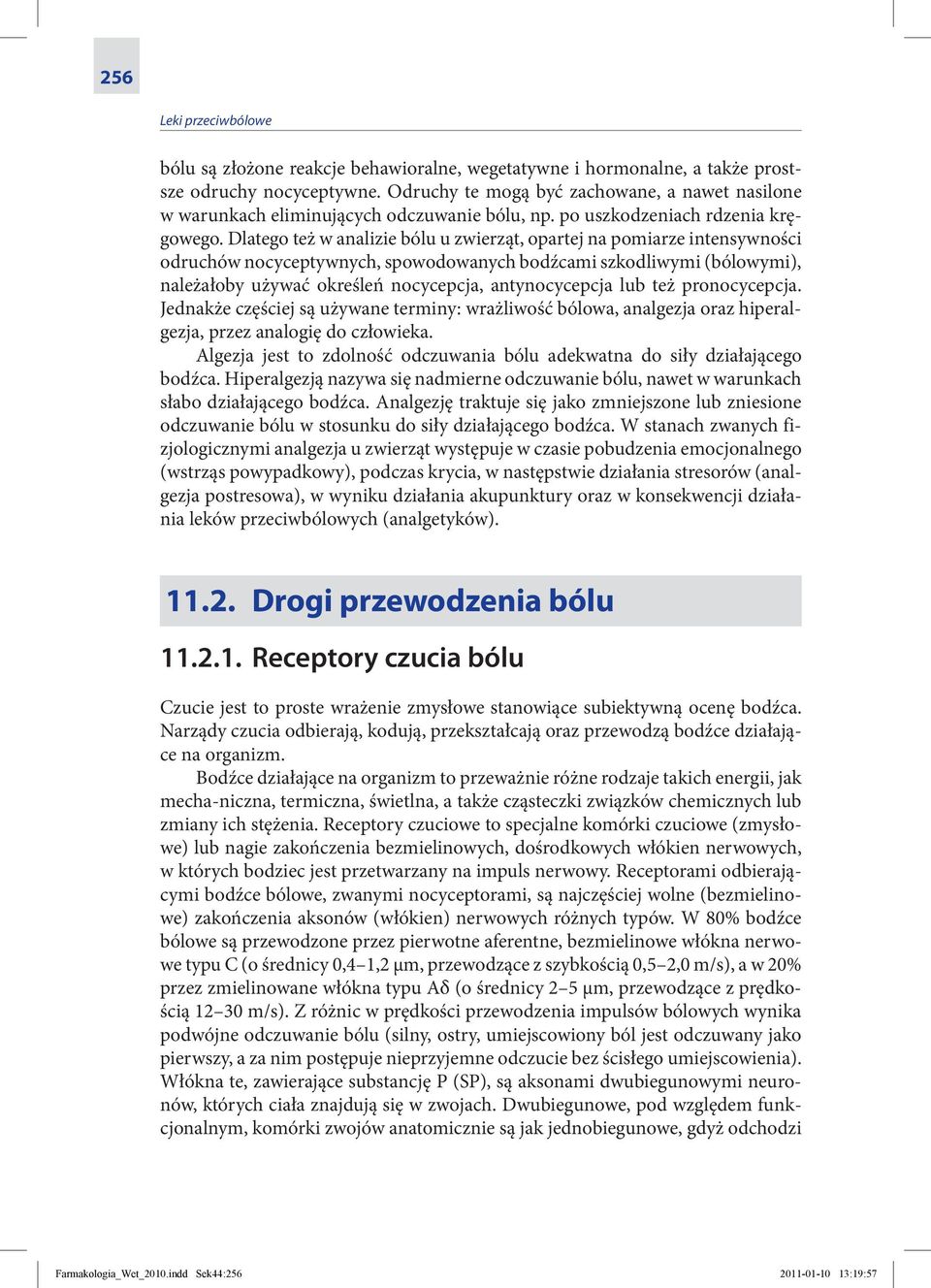 256

Leki przeciwbólowe

bólu są złożone reakcje behawioralne, wegetatywne i hormonalne, a także prostsze odruchy nocyceptywne. Odruchy te mogą być zachowane, a nawet nasilone w warunkach eliminujących odczuwanie bólu, np. po uszkodzeniach rdzenia kręgowego. Dlatego też w analizie bólu u zwierząt, opartej na pomiarze intensywności odruchów nocyceptywnych, spowodowanych bodźcami szkodliwymi (bólowymi), należałoby używać określeń nocycepcja, antynocycepcja lub też pronocycepcja. Jednakże częściej są używane terminy: wrażliwość bólowa, analgezja oraz hiperalgezja, przez analogię do człowieka.

Algezja jest to zdolność odczuwania bólu adekwatna do siły działającego bodźca. Hiperalgezją nazywa się nadmierne odczuwanie bólu, nawet w warunkach słabo działającego bodźca. Analgezję traktuje się jako zmniejszone lub zniesione odczuwanie bólu w stosunku do siły działającego bodźca. W stanach zwanych fizjologicznymi analgezja u zwierząt występuje w czasie pobudzenia emocjonalnego (wstrząs powypadkowy), podczas krycia, w następstwie działania stresorów (analgezja postresowa), w wyniku działania akupunktury oraz w konsekwencji działania leków przeciwbólowych (analgetyków).

11.2. Drogi przewodzenia bólu

11.2.1. Receptory czucia bólu

Czucie jest to proste wrażenie zmysłowe stanowiące subiektywną ocenę bodźca. Narządy czucia odbierają, kodują, przekształcają oraz przewodzą bodźce działające na organizm.

Bodźce działające na organizm to przeważnie różne rodzaje takich energii, jak mecha-niczna, termiczna, świetlna, a także cząsteczki związków chemicznych lub zmiany ich stężenia. Receptory czuciowe to specjalne komórki czuciowe (zmysłowe) lub nagie zakończenia bezmielinowych, dośrodkowych włókien nerwowych, w których bodziec jest przetwarzany na impuls nerwowy. Receptorami odbierającymi bodźce bólowe, zwanymi nocyceptorami, są najczęściej wolne (bezmielinowe) zakończenia aksonów (włókien) nerwowych różnych typów. W 80% bodźce bólowe są przewodzone przez pierwotne aferentne, bezmielinowe włókna nerwowe typu C (o średnicy 0,4–1,2 μm, przewodzące z szybkością 0,5–2,0 m/s), a w 20% przez zmielinowane włókna typu Aδ (o średnicy 2–5 μm, przewodzące z prędkością 12–30 m/s). Z różnic w prędkości przewodzenia impulsów bólowych wynika podwójne odczuwanie bólu (silny, ostry, umiejscowiony ból jest odczuwany jako pierwszy, a za nim postępuje nieprzyjemne odczucie bez ścisłego umiejscowienia). Włókna te, zawierające substancję P (SP), są aksonami dwubiegunowymi neuronów, których ciała znajdują się w zwojach. Dwubiegunowe, pod względem funkcjonalnym, komórki zwojów anatomicznie są jak jednobiegunowe, gdyż odchodzi

Farmakologia_Wet_2010.indd Sek44:256 2011-01-10 13:19:57